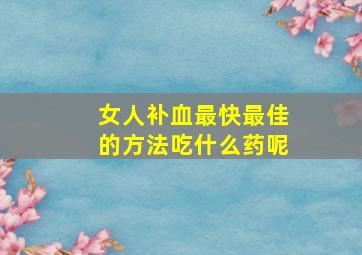 女人补血最快最佳的方法吃什么药呢